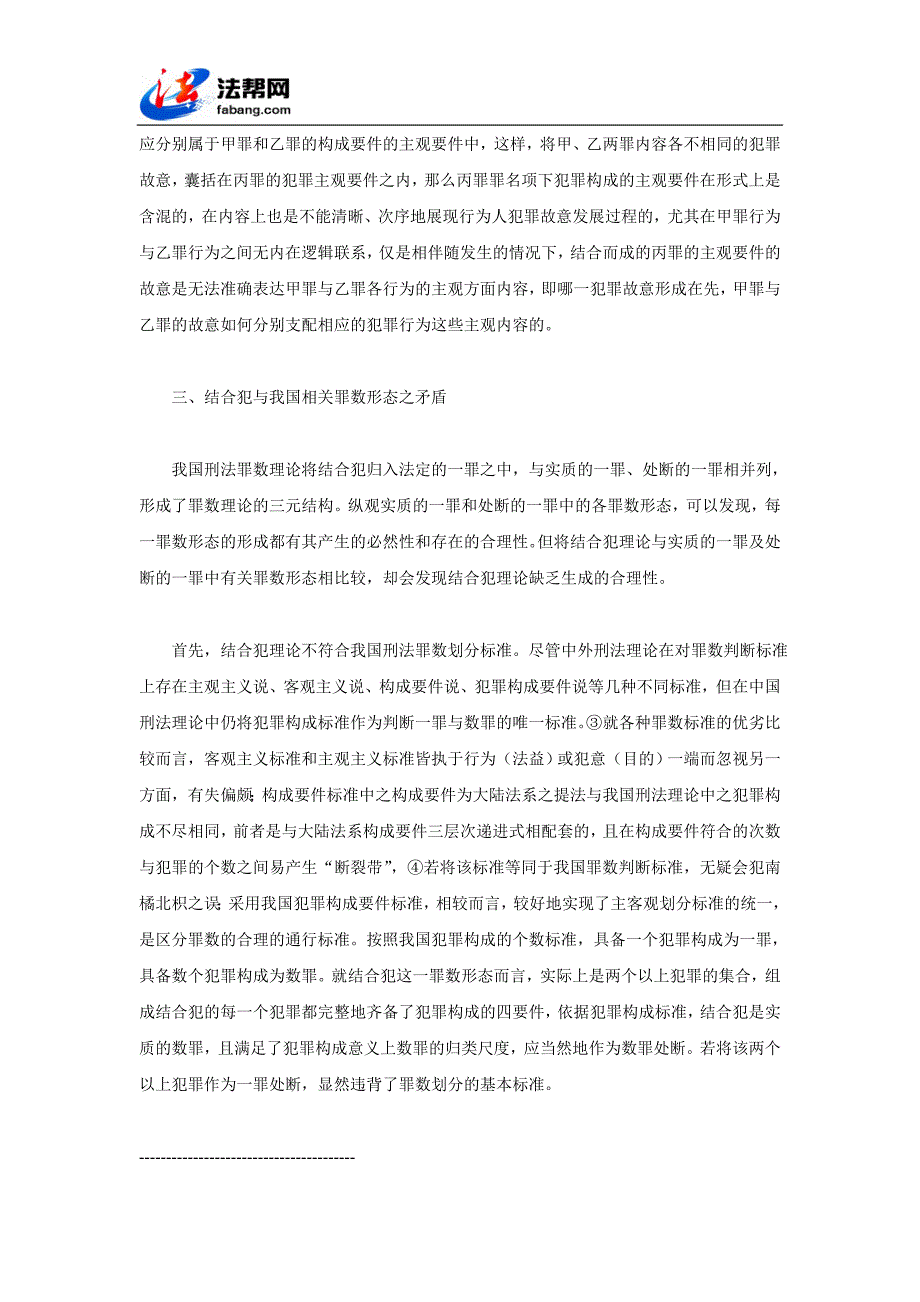 法帮网
fabang.com

应分别属于甲罪和乙罪的构成要件的主观要件中，这样，将甲、乙两罪内容各不相同的犯罪故意，囊括在丙罪的犯罪主观要件之内，那么丙罪罪名项下犯罪构成的主观要件在形式上是含混的，在内容上也是不能清晰、次序地展现行为人犯罪故意发展过程的，尤其在甲罪行为与乙罪行为之间无内在逻辑联系，仅是相伴随发生的情况下，结合而成的丙罪的主观要件的故意是无法准确表达甲罪与乙罪各行为的主观方面内容，即哪一犯罪故意形成在先，甲罪与乙罪的故意如何分别支配相应的犯罪行为这些主观内容的。

三、结合犯与我国相关罪数形态之矛盾

我国刑法罪数理论将结合犯归入法定的一罪之中，与实质的一罪、处断的一罪相并列，形成了罪数理论的三元结构。纵观实质的一罪和处断的一罪中的各罪数形态，可以发现，每一罪数形态的形成都有其产生的必然性和存在的合理性。但将结合犯理论与实质的一罪及处断的一罪中有关罪数形态相比较，却会发现结合犯理论缺乏生成的合理性。

首先，结合犯理论不符合我国刑法罪数划分标准。尽管中外刑法理论在对罪数判断标准上存在主观主义说、客观主义说、构成要件说、犯罪构成要件说等几种不同标准，但在中国刑法理论中仍将犯罪构成标准作为判断一罪与数罪的唯一标准。③就各种罪数标准的优劣比较而言，客观主义标准和主观主义标准皆执于行为（法益）或犯意（目的）一端而忽视另一方面，有失偏颇；构成要件标准中之构成要件为大陆法系之提法与我国刑法理论中之犯罪构成不尽相同，前者是与大陆法系构成要件三层次递进式相配套的，且在构成要件符合的次数与犯罪的个数之间易产生“断裂带”，④若将该标准等同于我国罪数判断标准，无疑会犯南橘北枳之误；采用我国犯罪构成要件标准，相较而言，较好地实现了主客观划分标准的统一，是区分罪数的合理的通行标准。按照我国犯罪构成的个数标准，具备一个犯罪构成为一罪，具备数个犯罪构成为数罪。就结合犯这一罪数形态而言，实际上是两个以上犯罪的集合，组成结合犯的每一个犯罪都完整地齐备了犯罪构成的四要件，依据犯罪构成标准，结合犯是实质的数罪，且满足了犯罪构成意义上数罪的归类尺度，应当然地作为数罪处断。若将该两个以上犯罪作为一罪处断，显然违背了罪数划分的基本标准。

----------------------------------------